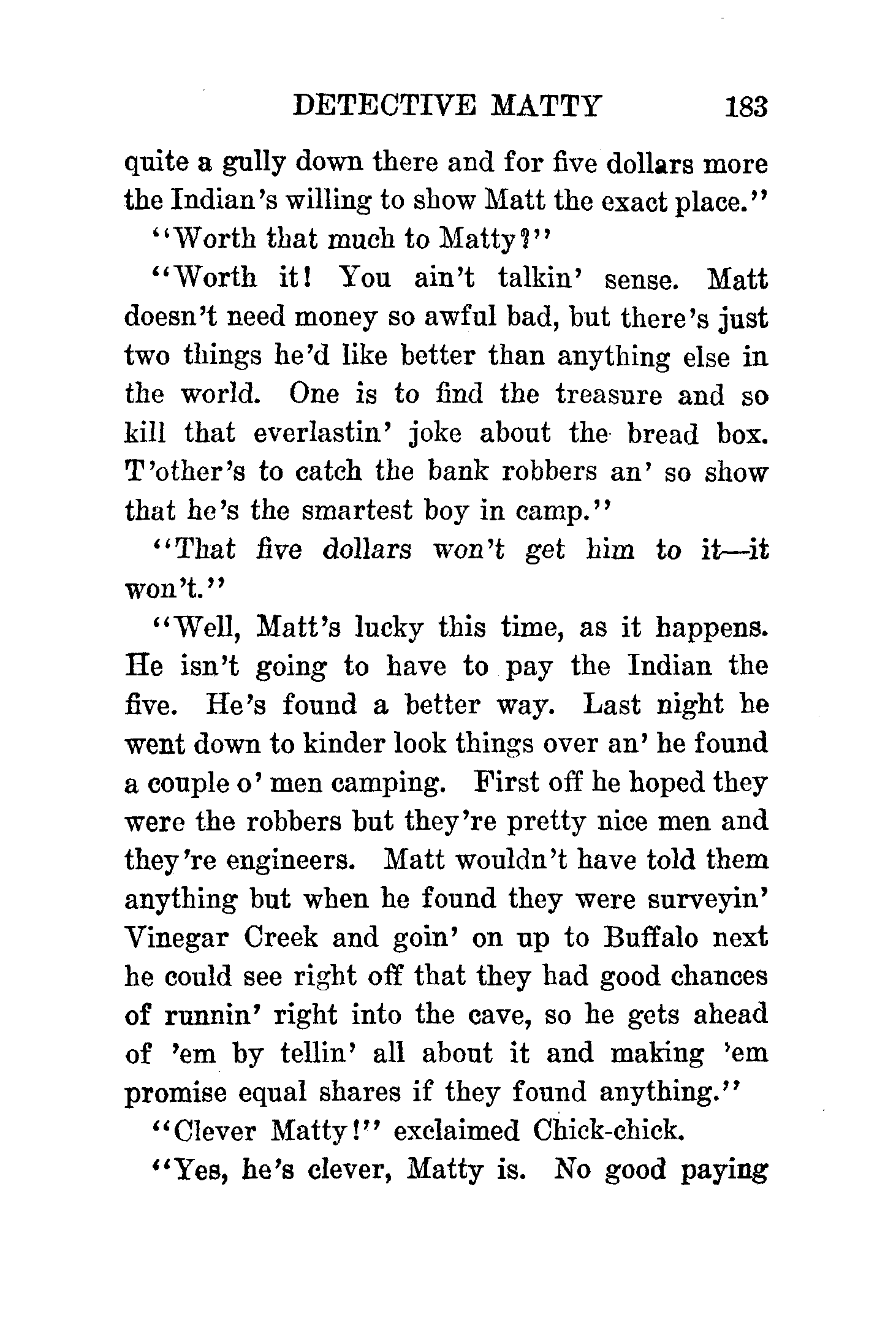 DETECTIVE MATTY 183

quite a gully down there and for five dollars more the Indian's willing to show Matt the exact place."

"Worth that much to Matty?"

"Worth it! You ain't talkin' sense. Matt doesn't need money so awful bad, but there's just two things he'd like better than anything else in the world. One is to find the treasure and so kill that everlastin' joke about the bread box. T'other's to catch the bank robbers an' so show that he's the smartest boy in camp."

"That five dollars won't get him to it—it won't."

"Well, Matt's lucky this time, as it happens. He isn't going to have to pay the Indian the five. He's found a better way. Last night he went down to kinder look things over an' he found a couple o' men camping. First off he hoped they were the robbers but they're pretty nice men and they're engineers. Matt wouldn't have told them anything but when he found they were surveyin' Vinegar Creek and goin' on up to Buffalo next he could see right off that they had good chances of runnin' right into the cave, so he gets ahead of 'em by tellin' all about it and making 'em promise equal shares if they found anything."

"Clever Matty!" exclaimed Chick-chick.

"Yes, he's clever, Matty is. No good paying